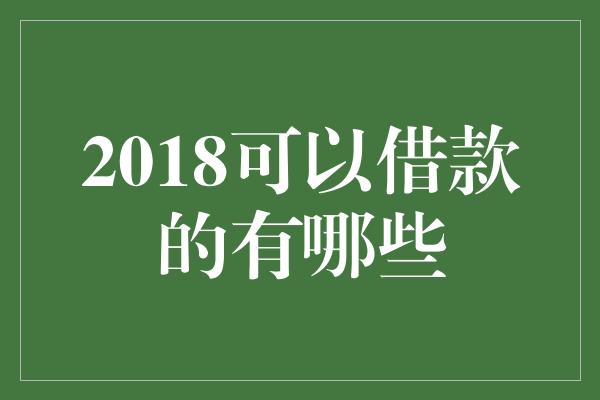 2018可以借款的有哪些